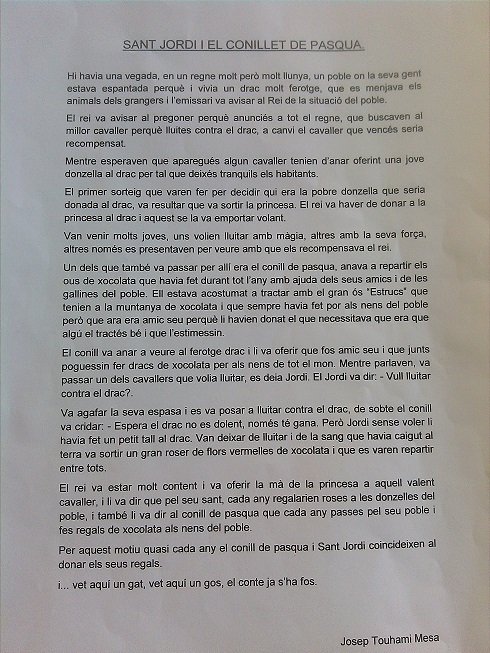 SANT JORDI I EL CONILLET DE PASQUA.

Hi havia una vegada, en un regne molt però molt llunya, un poble on la seva gent estava espantada perquè i vivia un drac molt ferotge, que es menjava els animals dels grangers i l'emissari va avisar al Rei de la situació del poble.

El rei va avisar al pregoner perquè anunciés a tot el regne, que buscaven al millor cavaller perquè lluites contra el drac, a canvi el cavaller que vencés seria recompensat.

Mentre esperaven que aparegués algun cavaller tenien d'anar oferint una jove donzella al drac per tal que deixés tranquils els habitants.

El primer sorteig que varen fer per decidir qui era la pobre donzella que seria donada al drac, va resultar que va sortir la princesa. El rei va haver de donar a la princesa al drac i aquest se la va emportar volant.

Van venir molts joves, uns volien lluitar amb màgia, altres amb la seva força, altres només es presentaven per veure amb que els recompensava el rei.

Un dels que també va passar per allí era el conill de pasqua, anava a repartir els ous de xocolata que havia fet durant tot l'any amb ajuda dels seus amics i de les gallines del poble. Ell estava acostumat a tractar amb el gran ós "Estrucs" que tenien a la muntanya de xocolata i que sempre havia fet por als nens del poble però que ara era amic seu perquè li havien donat el que necessitava que era que algú el tractés bé i que l'estimessin.

El conill va anar a veure al ferotge drac i li va oferir que fos amic seu i que junts poguessin fer dracs de xocolata per als nens de tot el mon. Mentre parlaven, va passar un dels cavallers que volia lluitar, es deia Jordi. El Jordi va dir: - Vull lluitar contra el drac?.

Va agafar la seva espasa i es va posar a lluitar contra el drac, de sobte el conill va cridar: - Espera el drac no es dolent, només té gana. Però Jordi sense voler li havia fet un petit tall al drac. Van deixar de lluitar i de la sang que havia caigut al terra va sortir un gran roser de flors vermelles de xocolata i que es varen repartir entre tots.

El rei va estar molt content i va oferir la mà de la princesa a aquell valent cavaller, i li va dir que pel seu sant, cada any regalarien roses a les donzelles del poble, i també li va dir al conill de pasqua que cada any passes pel seu poble i fes regals de xocolata als nens del poble.

Per aquest motiu quasi cada any el conill de pasqua i Sant Jordi coincideixen al donar els seus regals.

i... vet aquí un gat, vet aquí un gos, el conte ja s'ha fos.

Josep Touhami Mesa